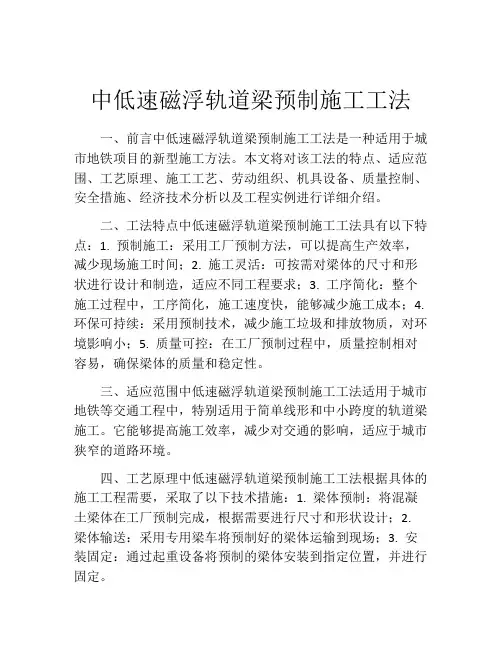 中低速磁浮轨道梁预制施工工法

一、前言中低速磁浮轨道梁预制施工工法是一种适用于城市地铁项目的新型施工方法。本文将对该工法的特点、适应范围、工艺原理、施工工艺、劳动组织、机具设备、质量控制、安全措施、经济技术分析以及工程实例进行详细介绍。

二、工法特点中低速磁浮轨道梁预制施工工法具有以下特点：1. 预制施工：采用工厂预制方法，可以提高生产效率，减少现场施工时间；2. 施工灵活：可按需对梁体的尺寸和形状进行设计和制造，适应不同工程要求；3. 工序简化：整个施工过程中，工序简化，施工速度快，能够减少施工成本；4. 环保可持续：采用预制技术，减少施工垃圾和排放物质，对环境影响小；5. 质量可控：在工厂预制过程中，质量控制相对容易，确保梁体的质量和稳定性。

三、适应范围中低速磁浮轨道梁预制施工工法适用于城市地铁等交通工程中，特别适用于简单线形和中小跨度的轨道梁施工。它能够提高施工效率，减少对交通的影响，适应于城市狭窄的道路环境。

四、工艺原理中低速磁浮轨道梁预制施工工法根据具体的施工工程需要，采取了以下技术措施：1. 梁体预制：将混凝土梁体在工厂预制完成，根据需要进行尺寸和形状设计；2. 梁体输送：采用专用梁车将预制好的梁体运输到现场；3. 安装固定：通过起重设备将预制的梁体安装到指定位置，并进行固定。